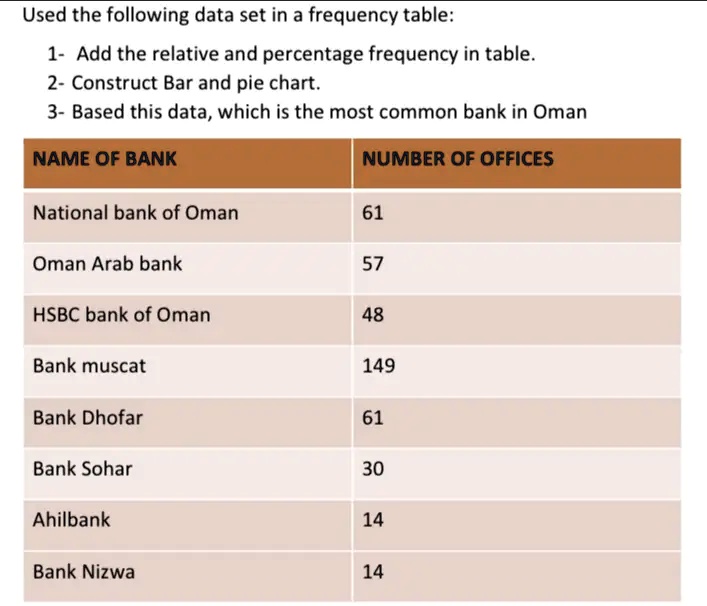 Used the following data set in a frequency table:

1- Add the relative and percentage frequency in table.
2- Construct Bar and pie chart.
3- Based this data, which is the most common bank in Oman

| NAME OF BANK | NUMBER OF OFFICES |
|---|---|
| National bank of Oman | 61 |
| Oman Arab bank | 57 |
| HSBC bank of Oman | 48 |
| Bank muscat | 149 |
| Bank Dhofar | 61 |
| Bank Sohar | 30 |
| Ahilbank | 14 |
| Bank Nizwa | 14 |